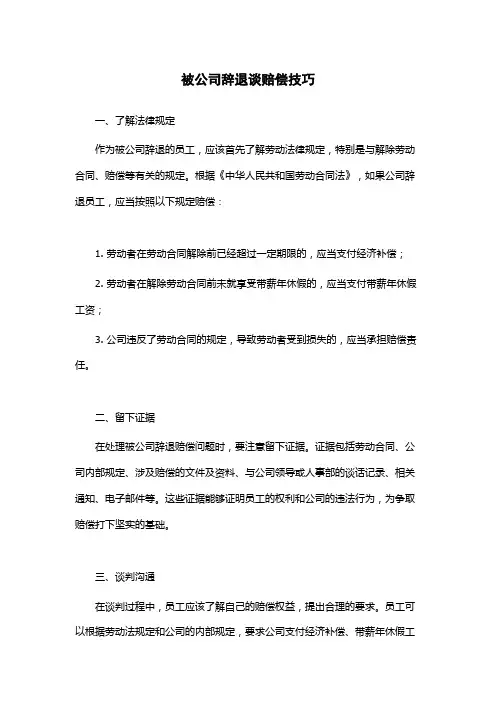 被公司辞退谈赔偿技巧

一、了解法律规定

作为被公司辞退的员工，应该首先了解劳动法律规定，特别是与解除劳动合同、赔偿等有关的规定。根据《中华人民共和国劳动合同法》，如果公司辞退员工，应当按照以下规定赔偿：

1. 劳动者在劳动合同解除前已经超过一定期限的，应当支付经济补偿；

2. 劳动者在解除劳动合同前未就享受带薪年休假的，应当支付带薪年休假工资；

3. 公司违反了劳动合同的规定，导致劳动者受到损失的，应当承担赔偿责任。

二、留下证据

在处理被公司辞退赔偿问题时，要注意留下证据。证据包括劳动合同、公司内部规定、涉及赔偿的文件及资料、与公司领导或人事部的谈话记录、相关通知、电子邮件等。这些证据能够证明员工的权利和公司的违法行为，为争取赔偿打下坚实的基础。

三、谈判沟通

在谈判过程中，员工应该了解自己的赔偿权益，提出合理的要求。员工可以根据劳动法规定和公司的内部规定，要求公司支付经济补偿、带薪年休假工